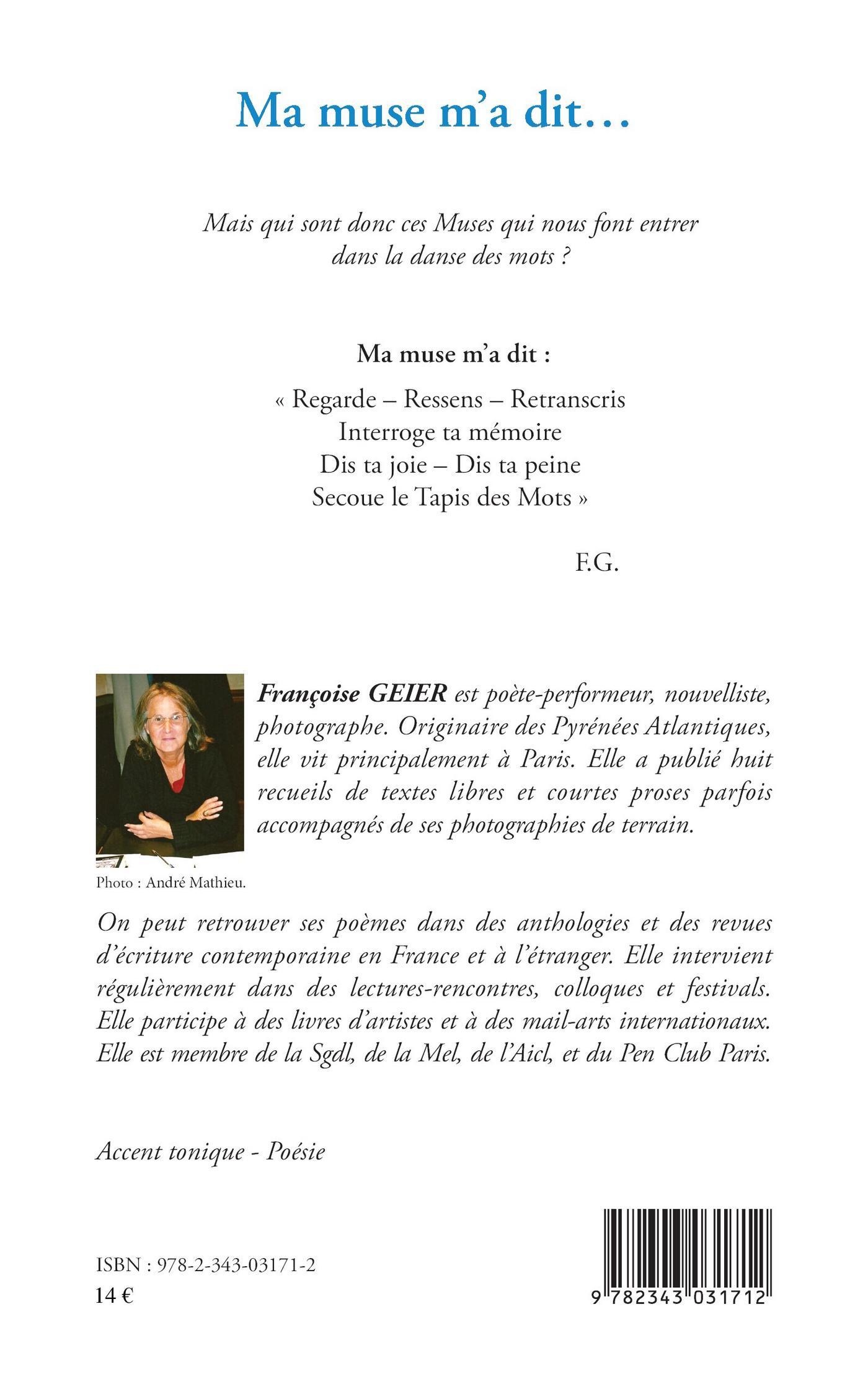 Ma muse m'a dit…

Mais qui sont donc ces Muses qui nous font entrer dans la danse des mots ?

Ma muse m'a dit :

« Regarde – Ressens – Retranscris
Interroge ta mémoire
Dis ta joie – Dis ta peine
Secoue le Tapis des Mots »

F.G.

Françoise GEIER est poète-performeur, nouvelliste, photographe. Originaire des Pyrénées Atlantiques, elle vit principalement à Paris. Elle a publié huit recueils de textes libres et courtes proses parfois accompagnés de ses photographies de terrain.

Photo : André Mathieu.

On peut retrouver ses poèmes dans des anthologies et des revues d'écriture contemporaine en France et à l'étranger. Elle intervient régulièrement dans des lectures-rencontres, colloques et festivals. Elle participe à des livres d'artistes et à des mail-arts internationaux. Elle est membre de la Sgdl, de la Mel, de l'Aicl, et du Pen Club Paris.

Accent tonique - Poésie

ISBN : 978-2-343-03171-2
14 €

9 782343 031712